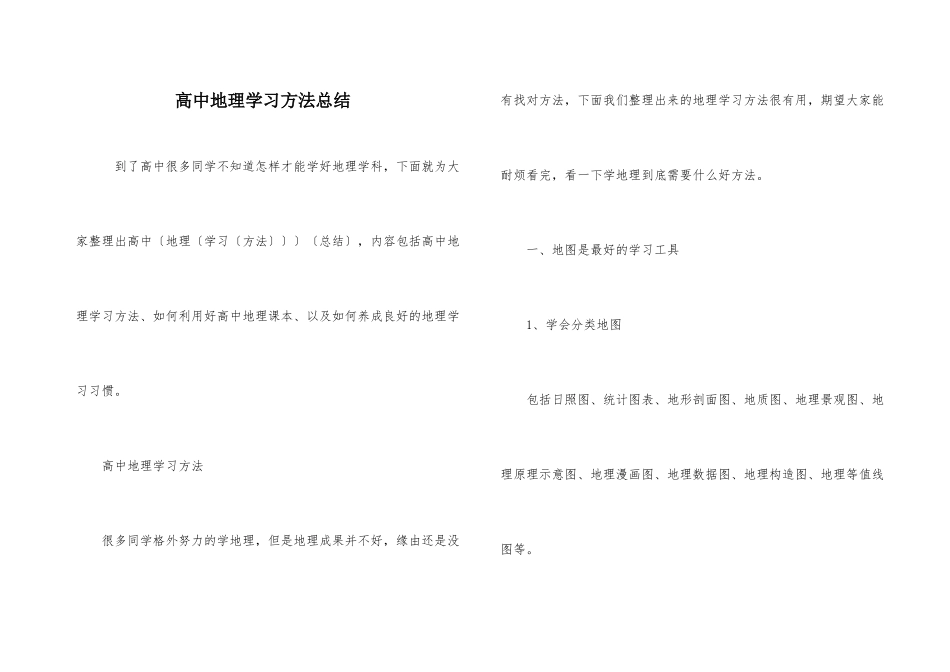 高中地理学习方法总结

到了高中很多同学不知道怎样才能学好地理学科，下面就为大家整理出高中〔地理〔学习〔方法〕〕〕〔总结〕，内容包括高中地理学习方法、如何利用好高中地理课本、以及如何养成良好的地理学习习惯。

高中地理学习方法

很多同学格外努力的学地理，但是地理成果并不好，缘由还是没有找对方法，下面我们整理出来的地理学习方法很有用，期望大家能耐烦看完，看一下学地理到底需要什么好方法。

一、地图是最好的学习工具

1、学会分类地图

包括日照图、统计图表、地形剖面图、地质图、地理景观图、地理原理示意图、地理漫画图、地理数据图、地理构造图、地理等值线图等。